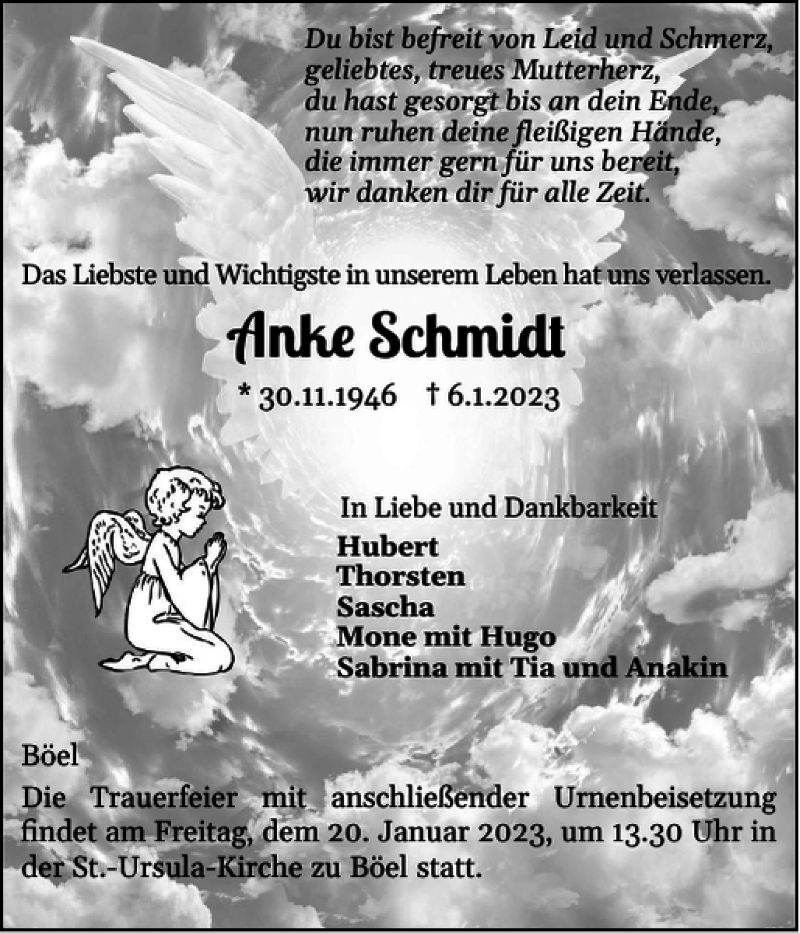 Du bist befreit von Leid und Schmerz,
geliebtes, treues Mutterherz,
du hast gesorgt bis an dein Ende,
nun ruhen deine fleißigen Hände,
die immer gern für uns bereit,
wir danken dir für alle Zeit.

Das Liebste und Wichtigste in unserem Leben hat uns verlassen.

Anke Schmidt

* 30.11.1946 † 6.1.2023

In Liebe und Dankbarkeit
Hubert
Thorsten
Sascha
Mone mit Hugo
Sabrina mit Tia und Anakin

Böel

Die Trauerfeier mit anschließender Urnenbeisetzung findet am Freitag, dem 20. Januar 2023, um 13.30 Uhr in der St.-Ursula-Kirche zu Böel statt.